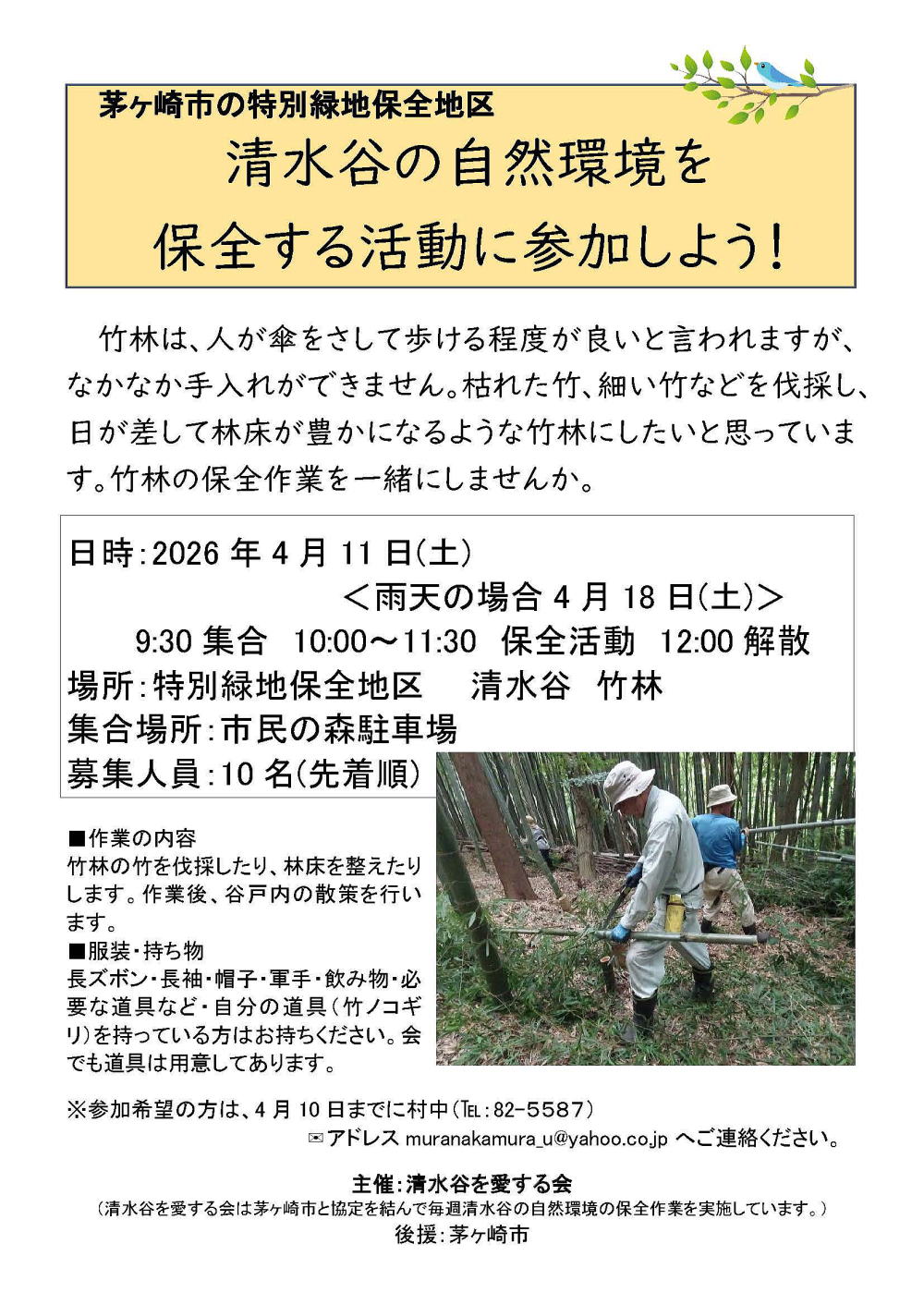 茅ヶ崎市の特別緑地保全地区

清水谷の自然環境を
保全する活動に参加しよう!

竹林は、人が傘をさして歩ける程度が良いと言われますが、なかなか手入れができません。枯れた竹、細い竹などを伐採し、日が差して林床が豊かになるような竹林にしたいと思っています。竹林の保全作業を一緒にしませんか。

日時:2026 年 4 月 11 日(土)
＜雨天の場合 4 月 18 日(土)＞
9:30 集合 10:00～11:30 保全活動 12:00 解散
場所:特別緑地保全地区 清水谷 竹林
集合場所:市民の森駐車場
募集人員:10 名(先着順)

■作業の内容
竹林の竹を伐採したり、林床を整えたりします。作業後、谷戸内の散策を行います。
■服装・持ち物
長ズボン・長袖・帽子・軍手・飲み物・必要な道具など・自分の道具(竹ノコギリ)を持っている方はお持ちください。会でも道具は用意してあります。

※参加希望の方は、4 月 10 日までに村中(TEL:82-5587)
✉アドレス muranakamura_u@yahoo.co.jp へご連絡ください。

主催:清水谷を愛する会
(清水谷を愛する会は茅ヶ崎市と協定を結んで毎週清水谷の自然環境の保全作業を実施しています。)
後援:茅ヶ崎市